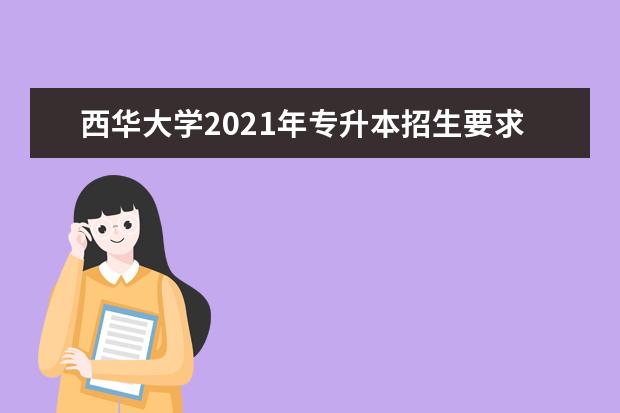 西华大学2021年专升本招生要求